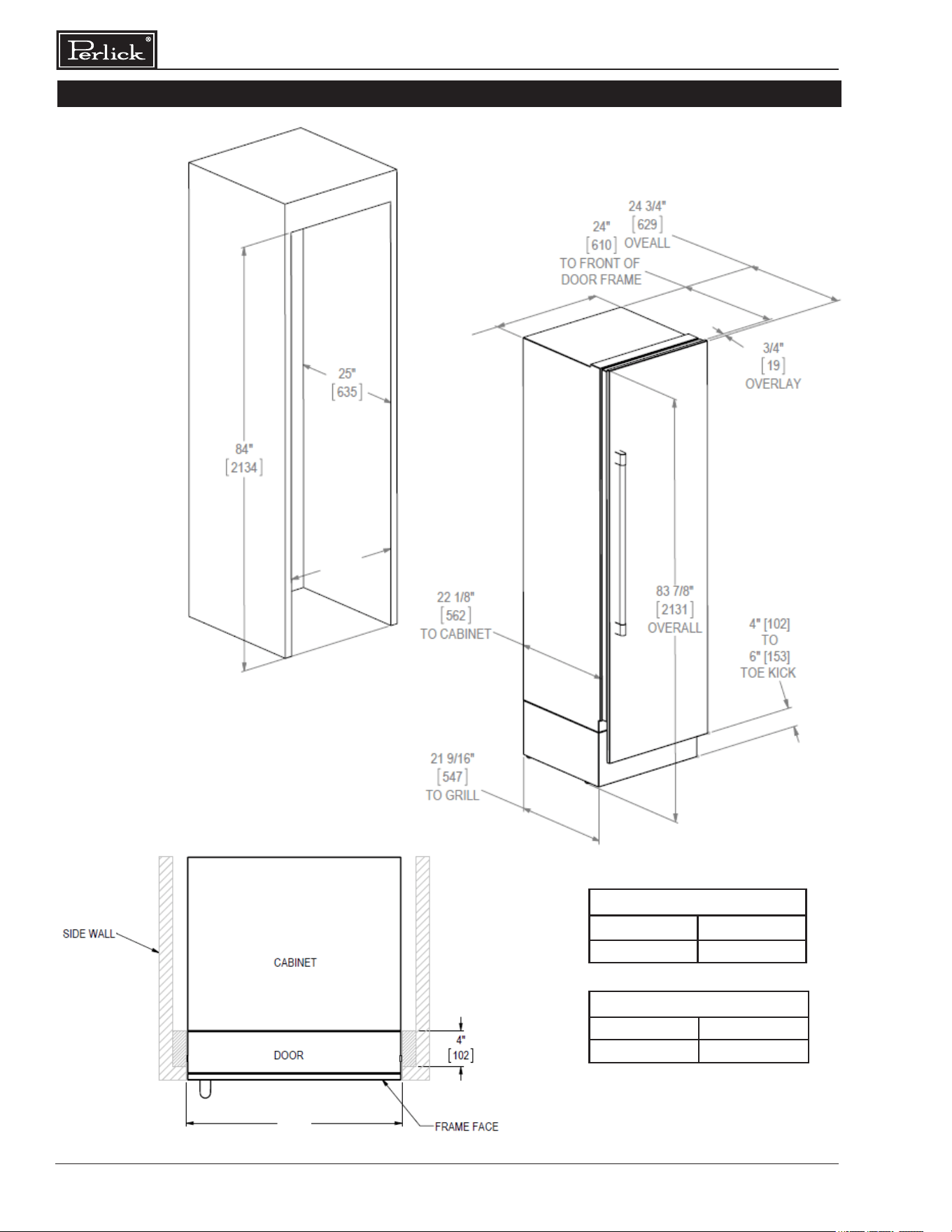 Perlick®

84"
[2134]

25"
[635]

24 3/4"
[629]
OVEALL

24"
[610]
TO FRONT OF
DOOR FRAME

3/4"
[19]
OVERLAY

83 7/8"
[2131]
OVERALL

22 1/8"
[562]
TO CABINET

4" [102]
TO
6" [153]
TOE KICK

21 9/16"
[547]
TO GRILL

SIDE WALL

CABINET

DOOR

4"
[102]

FRAME FACE